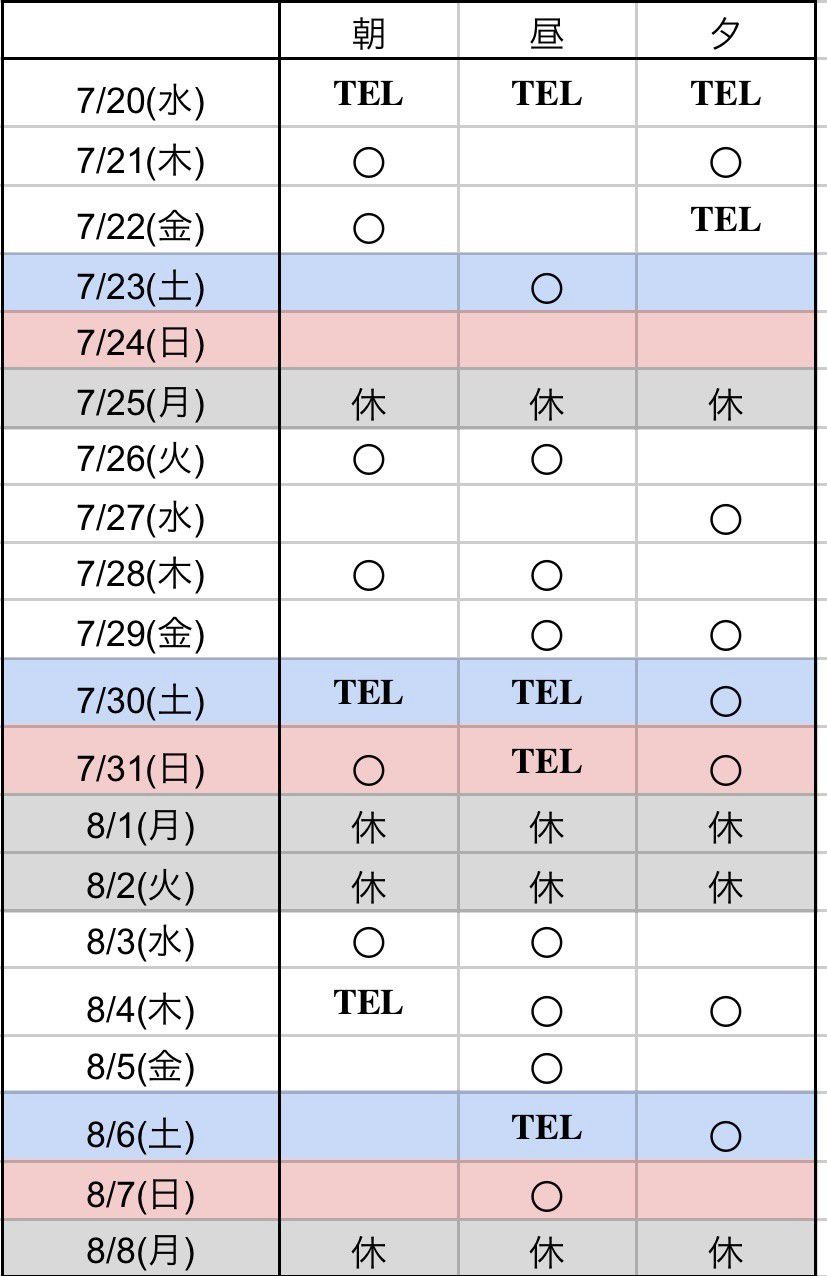 |  | 朝 | 昼 | 夕 |
|---|---|---|---|
| 7/20(水) | TEL | TEL | TEL |
| 7/21(木) | ○ |  | ○ |
| 7/22(金) | ○ |  | TEL |
| 7/23(土) |  | ○ |  |
| 7/24(日) |  |  |  |
| 7/25(月) | 休 | 休 | 休 |
| 7/26(火) | ○ | ○ |  |
| 7/27(水) |  |  | ○ |
| 7/28(木) | ○ | ○ |  |
| 7/29(金) |  | ○ | ○ |
| 7/30(土) | TEL | TEL | ○ |
| 7/31(日) | ○ | TEL | ○ |
| 8/1(月) | 休 | 休 | 休 |
| 8/2(火) | 休 | 休 | 休 |
| 8/3(水) | ○ | ○ |  |
| 8/4(木) | TEL | ○ | ○ |
| 8/5(金) |  | ○ |  |
| 8/6(土) |  | TEL | ○ |
| 8/7(日) |  | ○ |  |
| 8/8(月) | 休 | 休 | 休 |